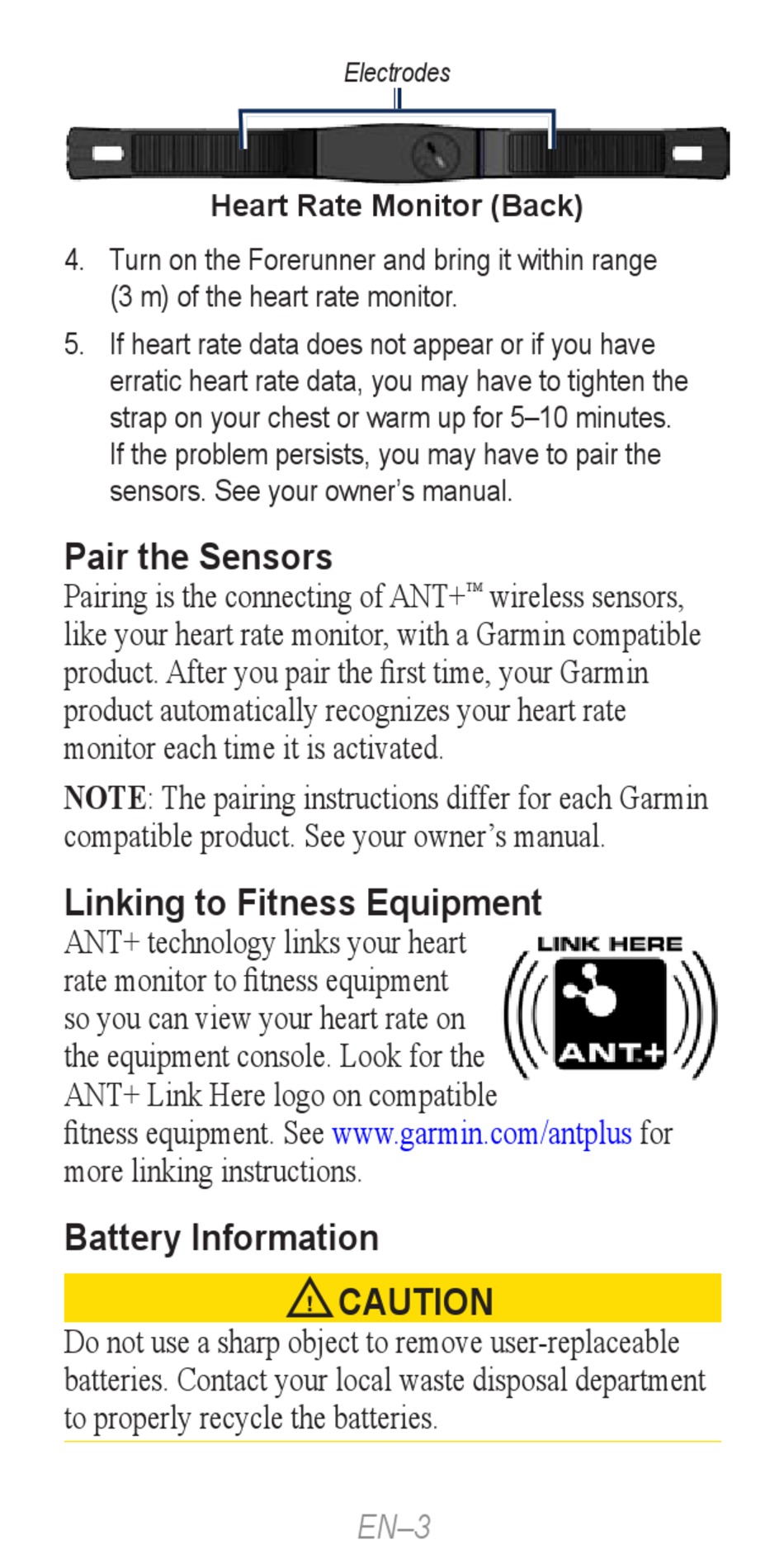 Electrodes

Heart Rate Monitor (Back)

4. Turn on the Forerunner and bring it within range (3 m) of the heart rate monitor.

5. If heart rate data does not appear or if you have erratic heart rate data, you may have to tighten the strap on your chest or warm up for 5–10 minutes. If the problem persists, you may have to pair the sensors. See your owner's manual.

Pair the Sensors

Pairing is the connecting of ANT+™ wireless sensors, like your heart rate monitor, with a Garmin compatible product. After you pair the first time, your Garmin product automatically recognizes your heart rate monitor each time it is activated.

NOTE: The pairing instructions differ for each Garmin compatible product. See your owner's manual.

Linking to Fitness Equipment

ANT+ technology links your heart rate monitor to fitness equipment so you can view your heart rate on the equipment console. Look for the ANT+ Link Here logo on compatible fitness equipment. See www.garmin.com/antplus for more linking instructions.

LINK HERE

ANT+

Battery Information

CAUTION

Do not use a sharp object to remove user-replaceable batteries. Contact your local waste disposal department to properly recycle the batteries.

EN–3